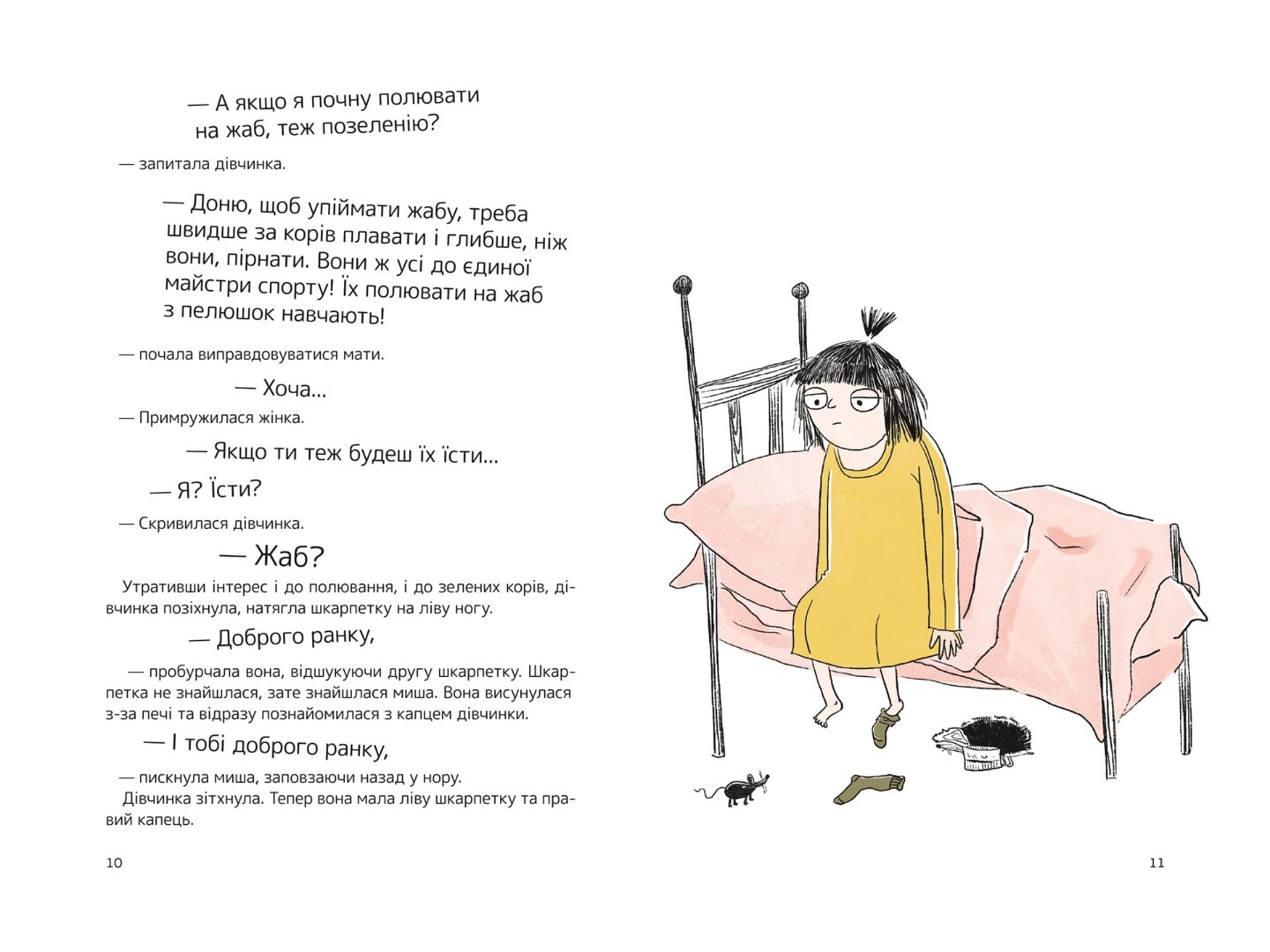 — А якщо я почну полювати на жаб, теж позеленію?

— запитала дівчинка.

— Доню, щоб упіймати жабу, треба швидше за корів плавати і глибше, ніж вони, пірнати. Вони ж усі до єдиної майстри спорту! Їх полювати на жаб з пелюшок навчають!

— почала виправдовуватися мати.

— Хоча...

— Примружилася жінка.

— Якщо ти теж будеш їх їсти...

— Я? Їсти?

— Скривилася дівчинка.

— Жаб?

Утративши інтерес і до полювання, і до зелених корів, дівчинка позіхнула, натягла шкарпетку на ліву ногу.

— Доброго ранку,

— пробурчала вона, відшукуючи другу шкарпетку. Шкарпетка не знайшлася, зате знайшлася миша. Вона висунулася з-за печі та відразу познайомилася з капцем дівчинки.

— І тобі доброго ранку,

— пискнула миша, заповзаючи назад у нору.
Дівчинка зітхнула. Тепер вона мала ліву шкарпетку та правий капець.

10

11